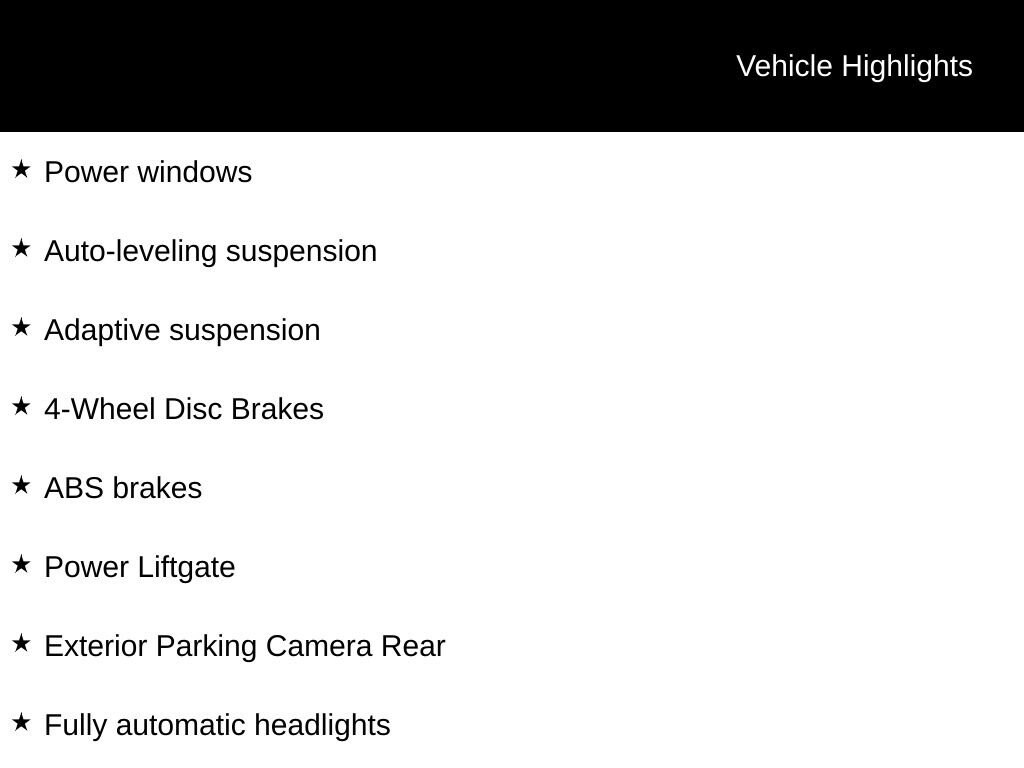 Vehicle Highlights

★ Power windows

★ Auto-leveling suspension

★ Adaptive suspension

★ 4-Wheel Disc Brakes

★ ABS brakes

★ Power Liftgate

★ Exterior Parking Camera Rear

★ Fully automatic headlights